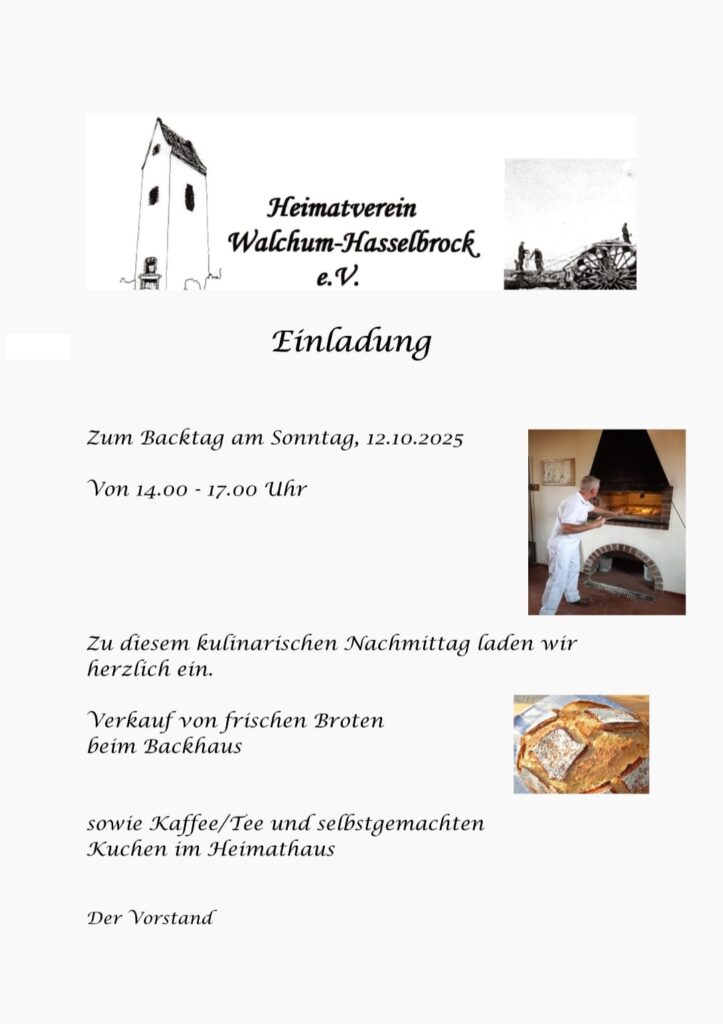 Heimatverein Walchum-Hasselbrock e.V.

Einladung

Zum Backtag am Sonntag, 12.10.2025

Von 14.00 - 17.00 Uhr

Zu diesem kulinarischen Nachmittag laden wir herzlich ein.

Verkauf von frischen Broten beim Backhaus

sowie Kaffee/Tee und selbstgemachten Kuchen im Heimathaus

Der Vorstand